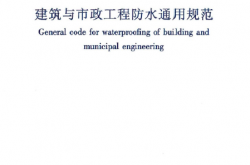 建筑与市政工程防水通用规范

General code for waterproofing of building and municipal engineering